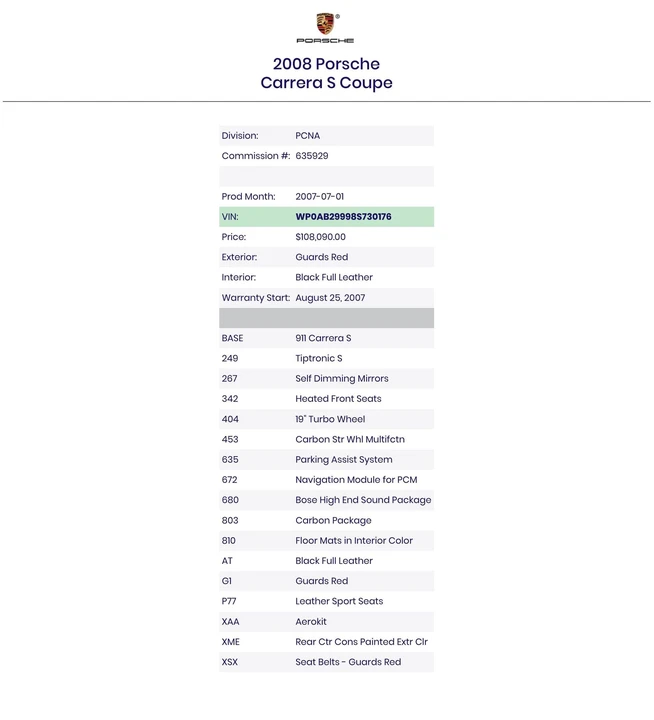 PORSCHE

2008 Porsche
Carrera S Coupe

| | |
|---|---|
| Division: | PCNA |
| Commission #: | 635929 |
| | |
| Prod Month: | 2007-07-01 |
| VIN: | WP0AB29998S730176 |
| Price: | $108,090.00 |
| Exterior: | Guards Red |
| Interior: | Black Full Leather |
| Warranty Start: | August 25, 2007 |
| | |
| BASE | 911 Carrera S |
| 249 | Tiptronic S |
| 267 | Self Dimming Mirrors |
| 342 | Heated Front Seats |
| 404 | 19" Turbo Wheel |
| 453 | Carbon Str Whl Multifctn |
| 635 | Parking Assist System |
| 672 | Navigation Module for PCM |
| 680 | Bose High End Sound Package |
| 803 | Carbon Package |
| 810 | Floor Mats in Interior Color |
| AT | Black Full Leather |
| G1 | Guards Red |
| P77 | Leather Sport Seats |
| XAA | Aerokit |
| XME | Rear Ctr Cons Painted Extr Clr |
| XSX | Seat Belts - Guards Red |